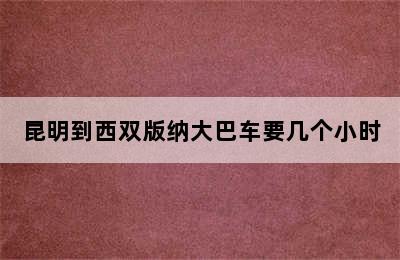 昆明到西双版纳大巴车要几个小时